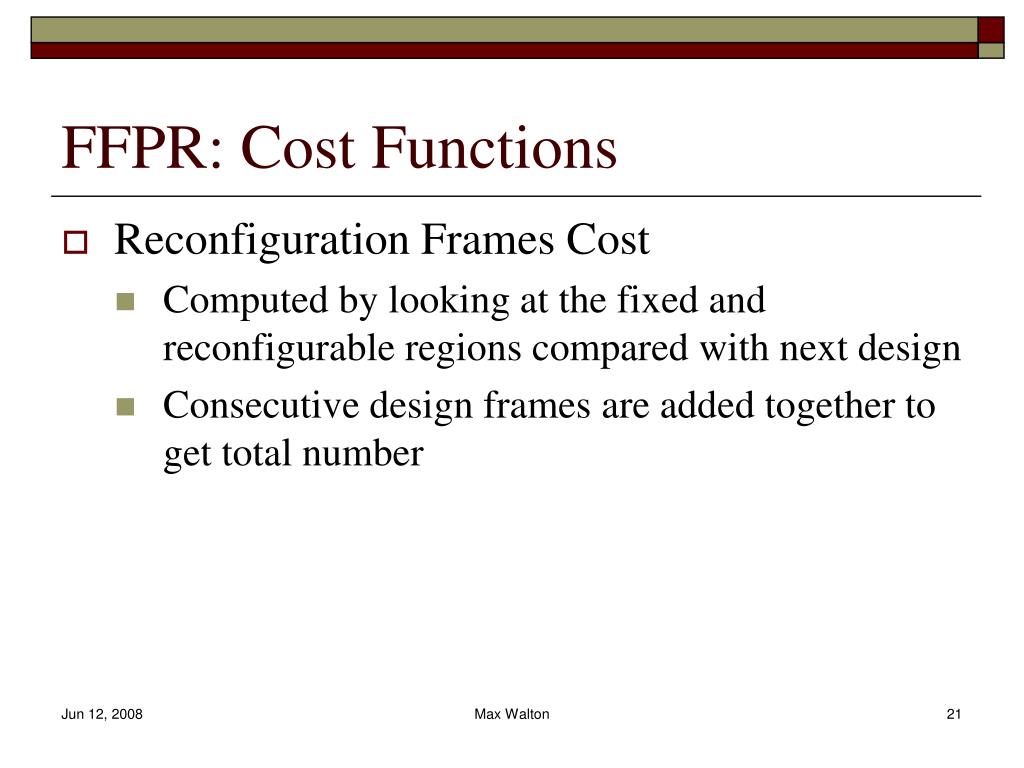 FFPR: Cost Functions

Reconfiguration Frames Cost

Computed by looking at the fixed and reconfigurable regions compared with next design

Consecutive design frames are added together to get total number

Jun 12, 2008

Max Walton

21